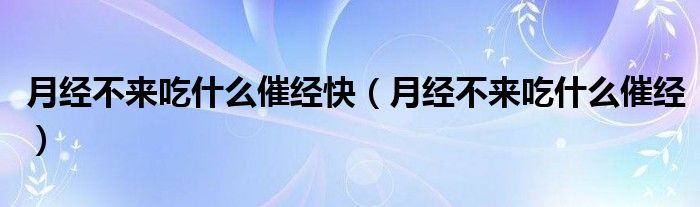 月经不来吃什么催经快（月经不来吃什么催经）